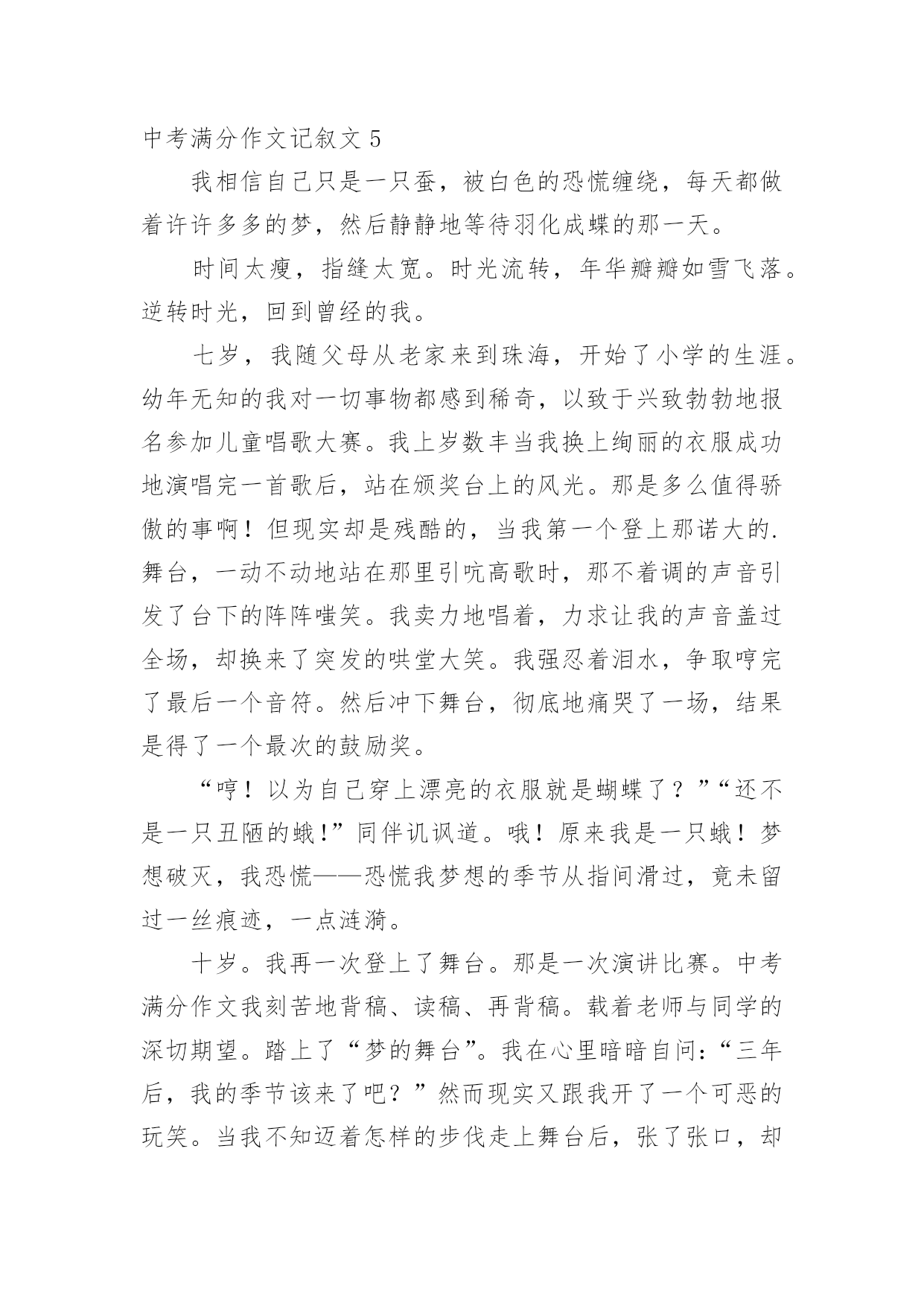 中考满分作文记叙文 5

我相信自己只是一只蚕，被白色的恐慌缠绕，每天都做着许许多多的梦，然后静静地等待羽化成蝶的那一天。

时间太瘦，指缝太宽。时光流转，年华瓣瓣如雪飞落。逆转时光，回到曾经的我。

七岁，我随父母从老家来到珠海，开始了小学的生涯。幼年无知的我对一切事物都感到稀奇，以致于兴致勃勃地报名参加儿童唱歌大赛。我上岁数丰当我换上绚丽的衣服成功地演唱完一首歌后，站在颁奖台上的风光。那是多么值得骄傲的事啊！但现实却是残酷的，当我第一个登上那诺大的.舞台，一动不动地站在那里引吭高歌时，那不着调的声音引发了台下的阵阵嗤笑。我卖力地唱着，力求让我的声音盖过全场，却换来了突发的哄堂大笑。我强忍着泪水，争取哼完了最后一个音符。然后冲下舞台，彻底地痛哭了一场，结果是得了一个最次的鼓励奖。

“哼！以为自己穿上漂亮的衣服就是蝴蝶了？”“还不是一只丑陋的蛾!”同伴讥讽道。哦！原来我是一只蛾！梦想破灭，我恐慌——恐慌我梦想的季节从指间滑过，竟未留过一丝痕迹，一点涟漪。

十岁。我再一次登上了舞台。那是一次演讲比赛。中考满分作文我刻苦地背稿、读稿、再背稿。载着老师与同学的深切期望。踏上了“梦的舞台”。我在心里暗暗自问：“三年后，我的季节该来了吧？”然而现实又跟我开了一个可恶的玩笑。当我不知迈着怎样的步伐走上舞台后，张了张口，却